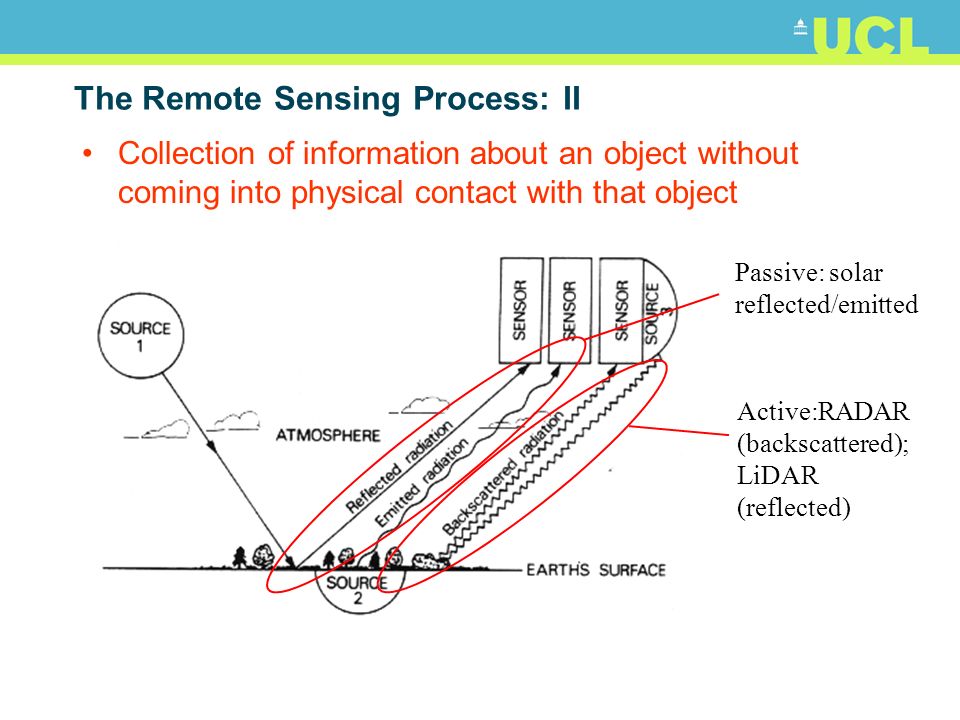 UCL

The Remote Sensing Process: II

• Collection of information about an object without coming into physical contact with that object

SOURCE 1

SENSOR

SENSOR

SENSOR

SOURCE 3

ATMOSPHERE

Reflected radiation

Emitted radiation

Backscattered radiation

SOURCE 2

EARTH'S SURFACE

Passive: solar reflected/emitted

Active:RADAR (backscattered); LiDAR (reflected)